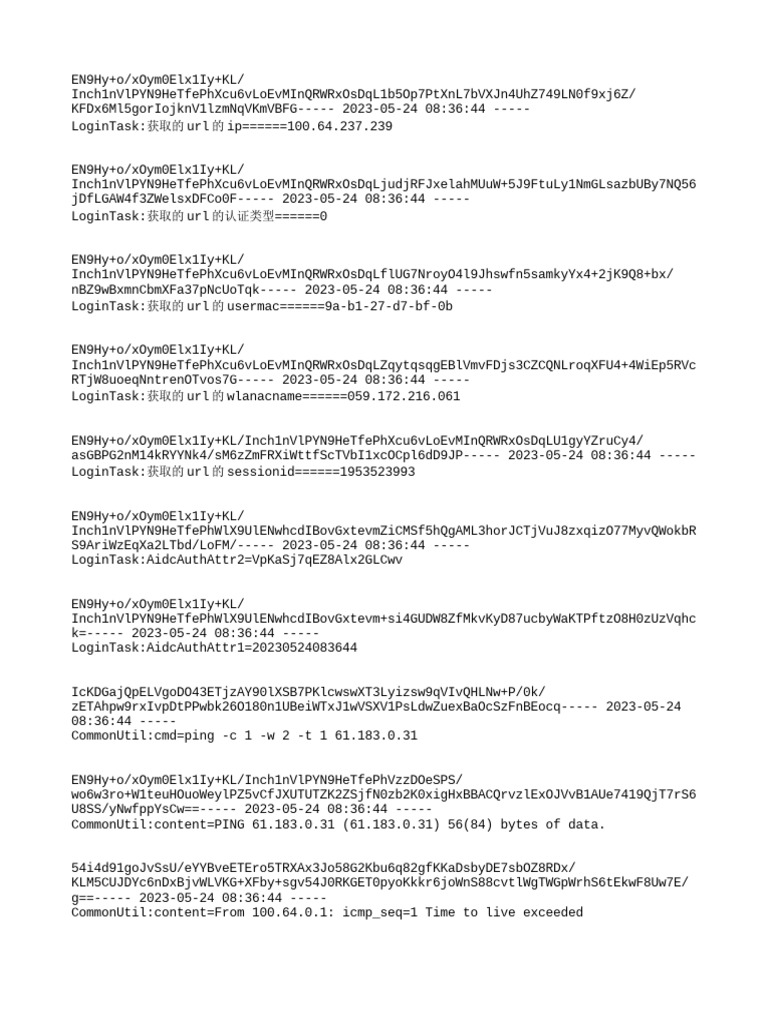 EN9Hy+o/xOym0Elx1Iy+KL/
Inch1nVlPYN9HeTfePhXcu6vLoEvMInQRWRxOsDqL1b5Op7PtXnL7bVXJn4UhZ749LN0f9xj6Z/
KFDx6Ml5gorIojknV1lzmNqVKmVBFG----- 2023-05-24 08:36:44 -----
LoginTask:获取的url的ip======100.64.237.239

EN9Hy+o/xOym0Elx1Iy+KL/
Inch1nVlPYN9HeTfePhXcu6vLoEvMInQRWRxOsDqLjudjRFJxelahMUuW+5J9FtuLy1NmGLsazbUBy7NQ56
jDfLGAW4f3ZWelsxDFCo0F----- 2023-05-24 08:36:44 -----
LoginTask:获取的url的认证类型======0

EN9Hy+o/xOym0Elx1Iy+KL/
Inch1nVlPYN9HeTfePhXcu6vLoEvMInQRWRxOsDqLflUG7NroyO4l9Jhswfn5samkyYx4+2jK9Q8+bx/
nBZ9wBxmnCbmXFa37pNcUoTqk----- 2023-05-24 08:36:44 -----
LoginTask:获取的url的usermac======9a-b1-27-d7-bf-0b

EN9Hy+o/xOym0Elx1Iy+KL/
Inch1nVlPYN9HeTfePhXcu6vLoEvMInQRWRxOsDqLZqytqsqgEBlVmvFDjs3CZCQNLroqXFU4+4WiEp5RVc
RTjW8uoeqNntrenOTvos7G----- 2023-05-24 08:36:44 -----
LoginTask:获取的url的wlanacname======059.172.216.061

EN9Hy+o/xOym0Elx1Iy+KL/Inch1nVlPYN9HeTfePhXcu6vLoEvMInQRWRxOsDqLU1gyYZruCy4/
asGBPG2nM14kRYYNk4/sM6zZmFRXiWttfScTVbI1xcOCpl6dD9JP----- 2023-05-24 08:36:44 -----
LoginTask:获取的url的sessionid======1953523993

EN9Hy+o/xOym0Elx1Iy+KL/
Inch1nVlPYN9HeTfePhWlX9UlENwhcdIBovGxtevmZiCMSf5hQgAML3horJCTjVuJ8zxqizO77MyvQWokbR
S9AriWzEqXa2LTbd/LoFM/----- 2023-05-24 08:36:44 -----
LoginTask:AidcAuthAttr2=VpKaSj7qEZ8Alx2GLCwv

EN9Hy+o/xOym0Elx1Iy+KL/
Inch1nVlPYN9HeTfePhWlX9UlENwhcdIBovGxtevm+si4GUDW8ZfMkvKyD87ucbyWaKTPftzO8H0zUzVqhc
k=----- 2023-05-24 08:36:44 -----
LoginTask:AidcAuthAttr1=20230524083644

IcKDGajQpELVgoDO43ETjzAY90lXSB7PKlcwswXT3Lyizsw9qVIvQHLNw+P/0k/
zETAhpw9rxIvpDtPPwbk26O180n1UBeiWTxJ1wVSXV1PsLdwZuexBaOcSzFnBEocq----- 2023-05-24
08:36:44 -----
CommonUtil:cmd=ping -c 1 -w 2 -t 1 61.183.0.31

EN9Hy+o/xOym0Elx1Iy+KL/Inch1nVlPYN9HeTfePhVzzDOeSPS/
wo6w3ro+W1teuHOuoWeylPZ5vCfJXUTUTZK2ZSjfN0zb2K0xigHxBBACQrvzlExOJVvB1AUe7419QjT7rS6
U8SS/yNwfppYsCw==----- 2023-05-24 08:36:44 -----
CommonUtil:content=PING 61.183.0.31 (61.183.0.31) 56(84) bytes of data.

54i4d91goJvSsU/eYYBveETEro5TRXAx3Jo58G2Kbu6q82gfKKaDsbyDE7sbOZ8RDx/
KLM5CUJDYc6nDxBjvWLVKG+XFby+sgv54J0RKGET0pyoKkkr6joWnS88cvtlWgTWGpWrhS6tEkwF8Uw7E/
g==----- 2023-05-24 08:36:44 -----
CommonUtil:content=From 100.64.0.1: icmp_seq=1 Time to live exceeded